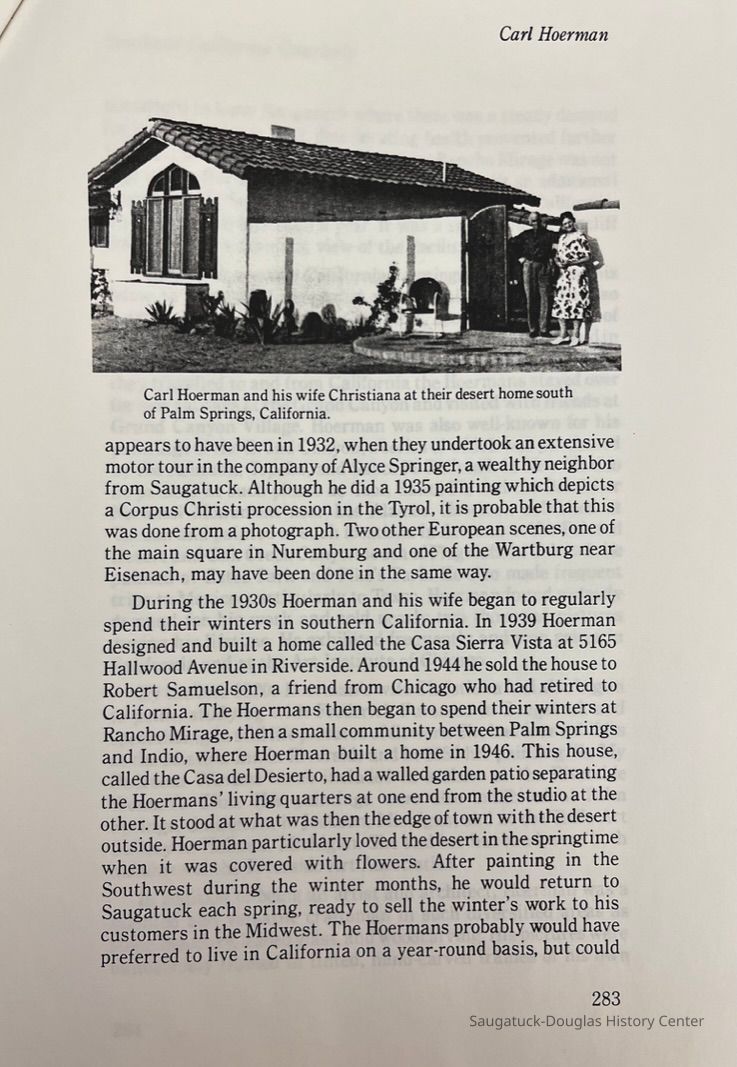 Carl Hoerman

Carl Hoerman and his wife Christiana at their desert home south of Palm Springs, California.

appears to have been in 1932, when they undertook an extensive motor tour in the company of Alyce Springer, a wealthy neighbor from Saugatuck. Although he did a 1935 painting which depicts a Corpus Christi procession in the Tyrol, it is probable that this was done from a photograph. Two other European scenes, one of the main square in Nuremburg and one of the Wartburg near Eisenach, may have been done in the same way.

During the 1930s Hoerman and his wife began to regularly spend their winters in southern California. In 1939 Hoerman designed and built a home called the Casa Sierra Vista at 5165 Hallwood Avenue in Riverside. Around 1944 he sold the house to Robert Samuelson, a friend from Chicago who had retired to California. The Hoermans then began to spend their winters at Rancho Mirage, then a small community between Palm Springs and Indio, where Hoerman built a home in 1946. This house, called the Casa del Desierto, had a walled garden patio separating the Hoermans' living quarters at one end from the studio at the other. It stood at what was then the edge of town with the desert outside. Hoerman particularly loved the desert in the springtime when it was covered with flowers. After painting in the Southwest during the winter months, he would return to Saugatuck each spring, ready to sell the winter's work to his customers in the Midwest. The Hoermans probably would have preferred to live in California on a year-round basis, but could

283
Saugatuck-Douglas History Center